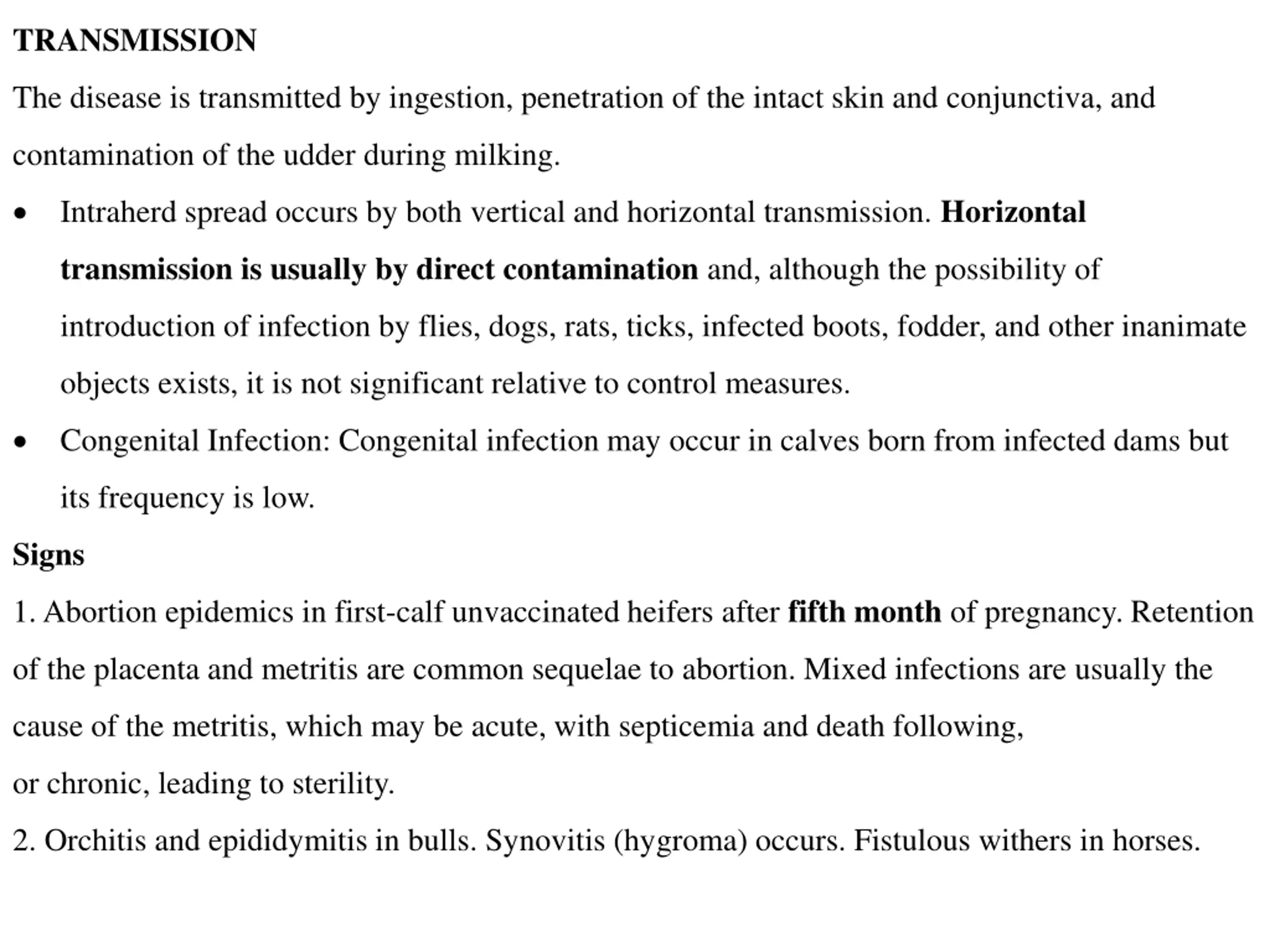 TRANSMISSION

The disease is transmitted by ingestion, penetration of the intact skin and conjunctiva, and contamination of the udder during milking.

• Intraherd spread occurs by both vertical and horizontal transmission. Horizontal transmission is usually by direct contamination and, although the possibility of introduction of infection by flies, dogs, rats, ticks, infected boots, fodder, and other inanimate objects exists, it is not significant relative to control measures.

• Congenital Infection: Congenital infection may occur in calves born from infected dams but its frequency is low.

Signs

1. Abortion epidemics in first-calf unvaccinated heifers after fifth month of pregnancy. Retention of the placenta and metritis are common sequelae to abortion. Mixed infections are usually the cause of the metritis, which may be acute, with septicemia and death following,
or chronic, leading to sterility.

2. Orchitis and epididymitis in bulls. Synovitis (hygroma) occurs. Fistulous withers in horses.